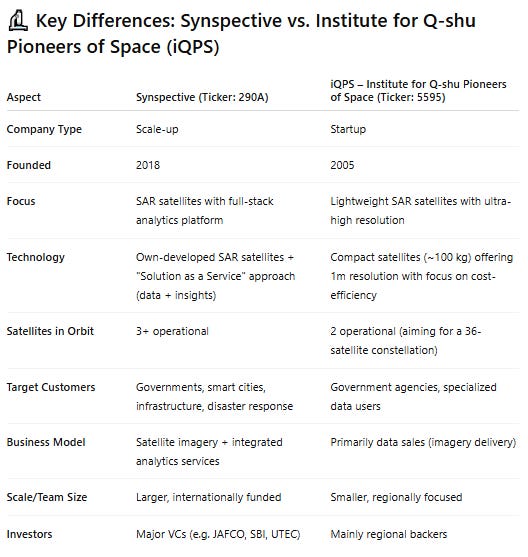 Key Differences: Synspective vs. Institute for Q-shu Pioneers of Space (iQPS)

| Aspect | Synspective (Ticker: 290A) | iQPS – Institute for Q-shu Pioneers of Space (Ticker: 5595) |
|---|---|---|
| Company Type | Scale-up | Startup |
| Founded | 2018 | 2005 |
| Focus | SAR satellites with full-stack analytics platform | Lightweight SAR satellites with ultra-high resolution |
| Technology | Own-developed SAR satellites + "Solution as a Service" approach (data + insights) | Compact satellites (~100 kg) offering 1m resolution with focus on cost-efficiency |
| Satellites in Orbit | 3+ operational | 2 operational (aiming for a 36-satellite constellation) |
| Target Customers | Governments, smart cities, infrastructure, disaster response | Government agencies, specialized data users |
| Business Model | Satellite imagery + integrated analytics services | Primarily data sales (imagery delivery) |
| Scale/Team Size | Larger, internationally funded | Smaller, regionally focused |
| Investors | Major VCs (e.g. JAFCO, SBI, UTEC) | Mainly regional backers |